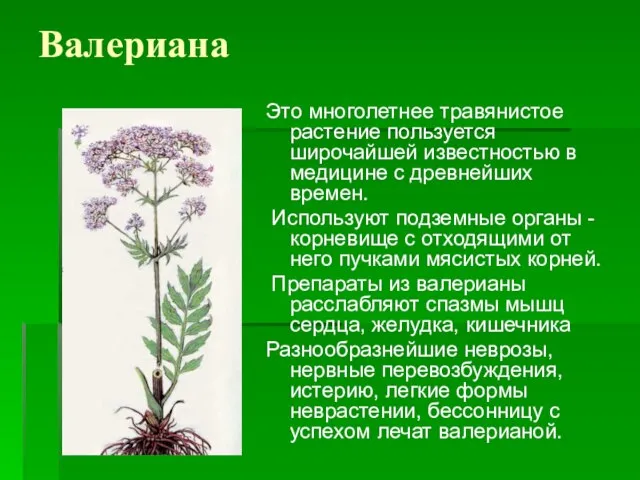 Валериана

Это многолетнее травянистое растение пользуется широчайшей известностью в медицине с древнейших времен.

Используют подземные органы - корневище с отходящими от него пучками мясистых корней.

Препараты из валерианы расслабляют спазмы мышц сердца, желудка, кишечника

Разнообразнейшие неврозы, нервные перевозбуждения, истерию, легкие формы неврастении, бессонницу с успехом лечат валерианой.